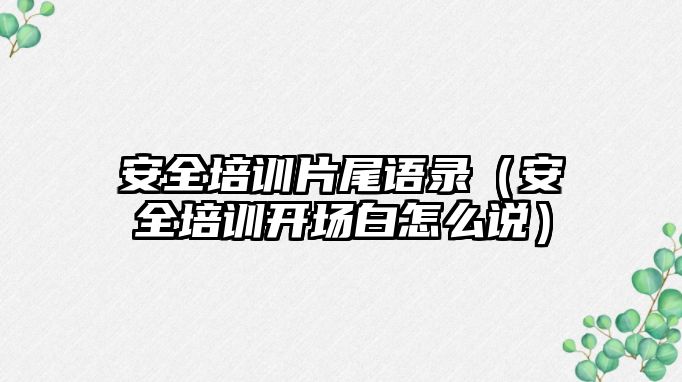 安全培训片尾语录（安全培训开场白怎么说）